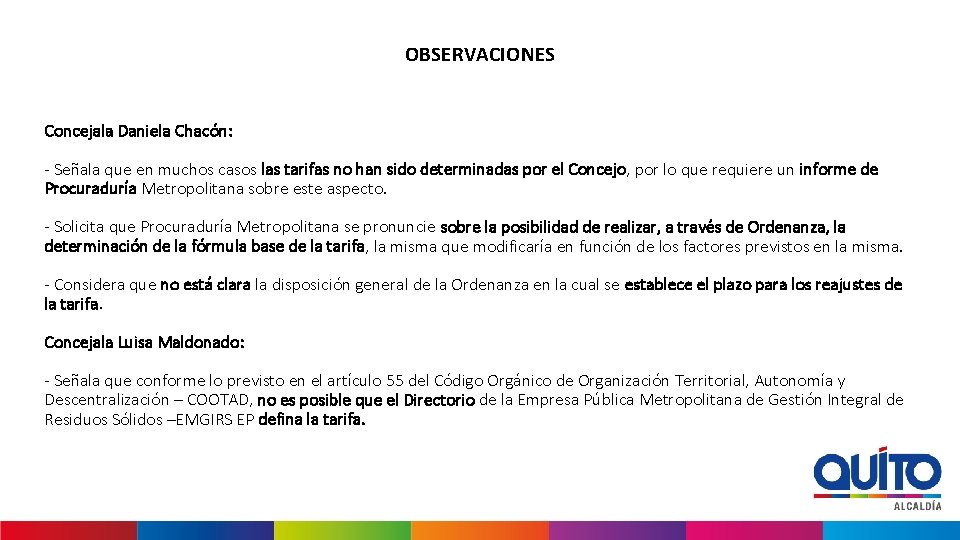 OBSERVACIONES

Concejala Daniela Chacón:

- Señala que en muchos casos las tarifas no han sido determinadas por el Concejo, por lo que requiere un informe de Procuraduría Metropolitana sobre este aspecto.

- Solicita que Procuraduría Metropolitana se pronuncie sobre la posibilidad de realizar, a través de Ordenanza, la determinación de la fórmula base de la tarifa, la misma que modificaría en función de los factores previstos en la misma.

- Considera que no está clara la disposición general de la Ordenanza en la cual se establece el plazo para los reajustes de la tarifa.

Concejala Luisa Maldonado:

- Señala que conforme lo previsto en el artículo 55 del Código Orgánico de Organización Territorial, Autonomía y Descentralización – COOTAD, no es posible que el Directorio de la Empresa Pública Metropolitana de Gestión Integral de Residuos Sólidos –EMGIRS EP defina la tarifa.

QUITO
ALCALDÍA